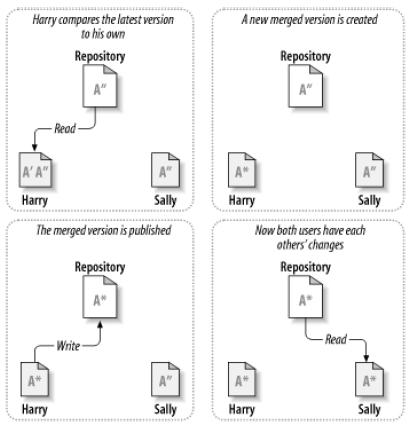 Harry compares the latest version to his own

Repository

A″

Read

A′ A″

Harry

A″

Sally

A new merged version is created

Repository

A″

A*

Harry

A″

Sally

The merged version is published

Repository

A*

Write

A*

Harry

A″

Sally

Now both users have each others' changes

Repository

A*

Read

A*

Harry

A*

Sally